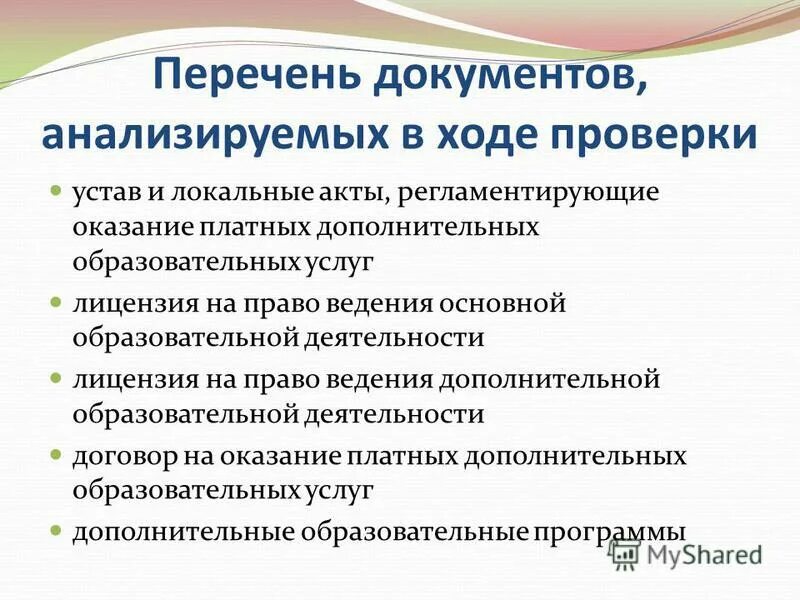 Перечень документов, анализируемых в ходе проверки

• устав и локальные акты, регламентирующие оказание платных дополнительных образовательных услуг
• лицензия на право ведения основной образовательной деятельности
• лицензия на право ведения дополнительной образовательной деятельности
• договор на оказание платных дополнительных образовательных услуг
• дополнительные образовательные программы

MyShared